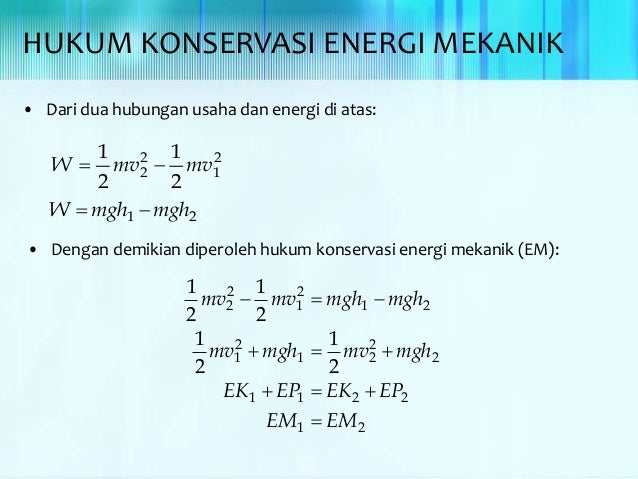 HUKUM KONSERVASI ENERGI MEKANIK

• Dari dua hubungan usaha dan energi di atas:

$W = \frac{1}{2}mv_2^2 - \frac{1}{2}mv_1^2$

$W = mgh_1 - mgh_2$

• Dengan demikian diperoleh hukum konservasi energi mekanik (EM):

$\frac{1}{2}mv_2^2 - \frac{1}{2}mv_1^2 = mgh_1 - mgh_2$

$\frac{1}{2}mv_1^2 + mgh_1 = \frac{1}{2}mv_2^2 + mgh_2$

$EK_1 + EP_1 = EK_2 + EP_2$

$EM_1 = EM_2$